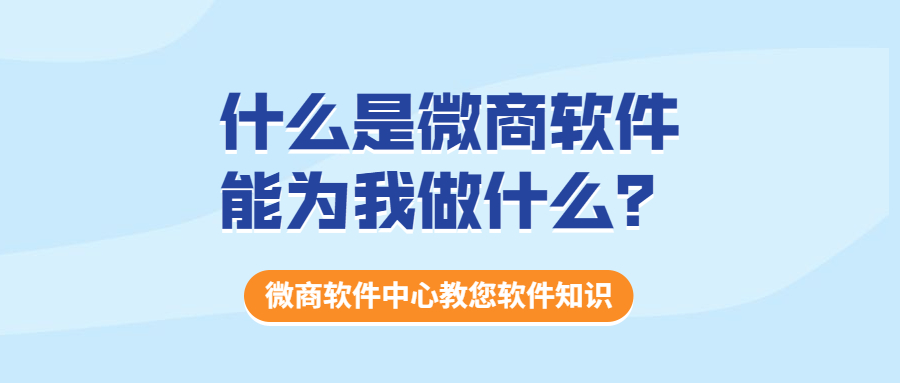 什么是微商软件
能为我做什么？

微商软件中心教您软件知识